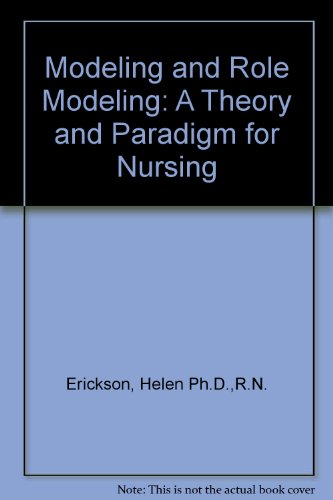 Modeling and Role Modeling: A Theory and Paradigm for Nursing

Erickson, Helen Ph.D.,R.N.

Note: This is not the actual book cover